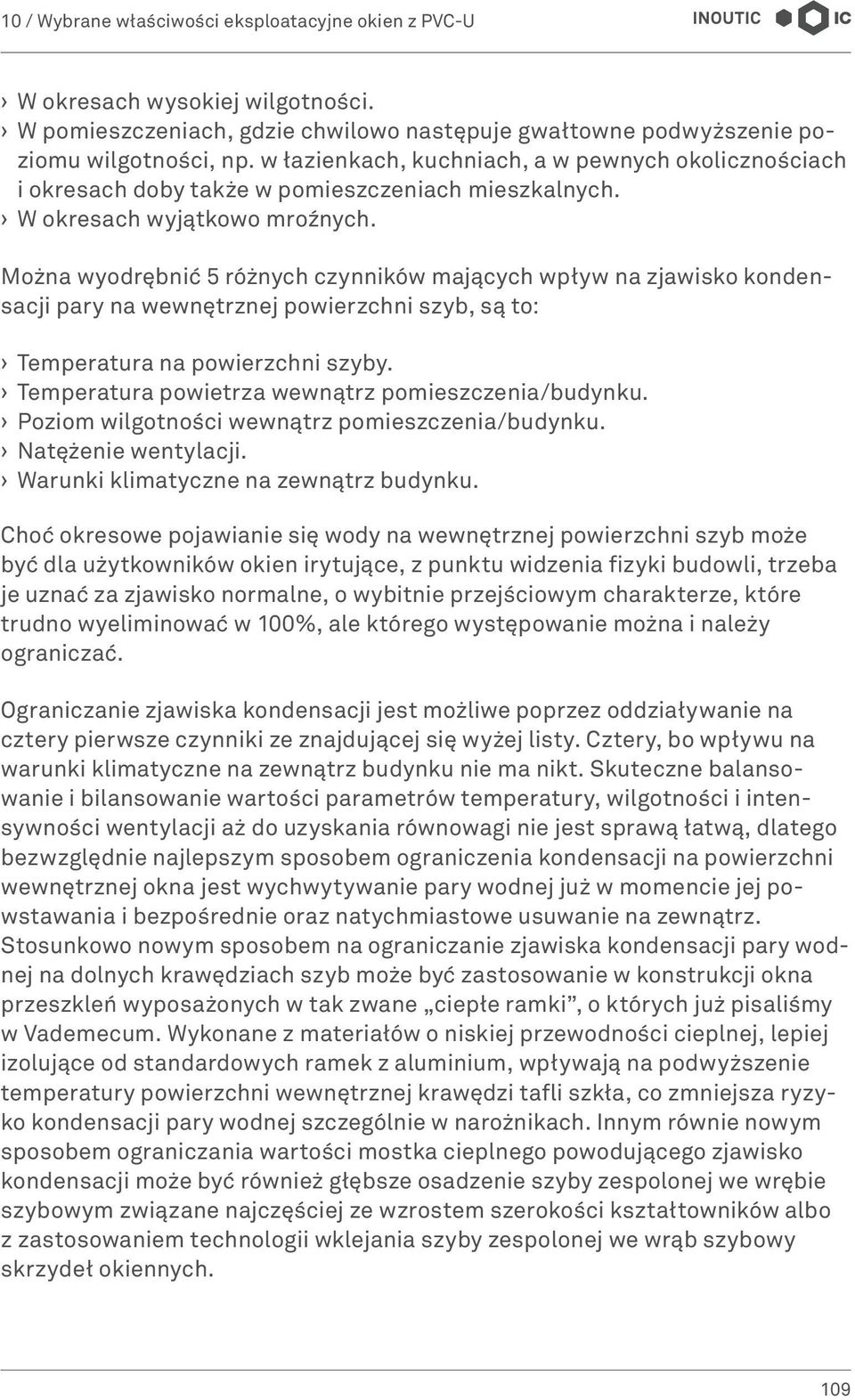 10 / Wybrane właściwości eksploatacyjne okien z PVC-U

INOUTIC IC

› W okresach wysokiej wilgotności.
› W pomieszczeniach, gdzie chwilowo następuje gwałtowne podwyższenie poziomu wilgotności, np. w łazienkach, kuchniach, a w pewnych okolicznościach i okresach doby także w pomieszczeniach mieszkalnych.
› W okresach wyjątkowo mroźnych.

Można wyodrębnić 5 różnych czynników mających wpływ na zjawisko kondensacji pary na wewnętrznej powierzchni szyb, są to:

› Temperatura na powierzchni szyby.
› Temperatura powietrza wewnątrz pomieszczenia/budynku.
› Poziom wilgotności wewnątrz pomieszczenia/budynku.
› Natężenie wentylacji.
› Warunki klimatyczne na zewnątrz budynku.

Choć okresowe pojawianie się wody na wewnętrznej powierzchni szyb może być dla użytkowników okien irytujące, z punktu widzenia fizyki budowli, trzeba je uznać za zjawisko normalne, o wybitnie przejściowym charakterze, które trudno wyeliminować w 100%, ale którego występowanie można i należy ograniczać.

Ograniczanie zjawiska kondensacji jest możliwe poprzez oddziaływanie na cztery pierwsze czynniki ze znajdującej się wyżej listy. Cztery, bo wpływu na warunki klimatyczne na zewnątrz budynku nie ma nikt. Skuteczne balansowanie i bilansowanie wartości parametrów temperatury, wilgotności i intensywności wentylacji aż do uzyskania równowagi nie jest sprawą łatwą, dlatego bezwzględnie najlepszym sposobem ograniczenia kondensacji na powierzchni wewnętrznej okna jest wychwytywanie pary wodnej już w momencie jej powstawania i bezpośrednie oraz natychmiastowe usuwanie na zewnątrz. Stosunkowo nowym sposobem na ograniczanie zjawiska kondensacji pary wodnej na dolnych krawędziach szyb może być zastosowanie w konstrukcji okna przeszkleń wyposażonych w tak zwane „ciepłe ramki”, o których już pisaliśmy w Vademecum. Wykonane z materiałów o niskiej przewodności cieplnej, lepiej izolujące od standardowych ramek z aluminium, wpływają na podwyższenie temperatury powierzchni wewnętrznej krawędzi tafli szkła, co zmniejsza ryzyko kondensacji pary wodnej szczególnie w narożnikach. Innym równie nowym sposobem ograniczania wartości mostka cieplnego powodującego zjawisko kondensacji może być również głębsze osadzenie szyby zespolonej we wrębie szybowym związane najczęściej ze wzrostem szerokości kształtowników albo z zastosowaniem technologii wklejania szyby zespolonej we wrąb szybowy skrzydeł okiennych.

109